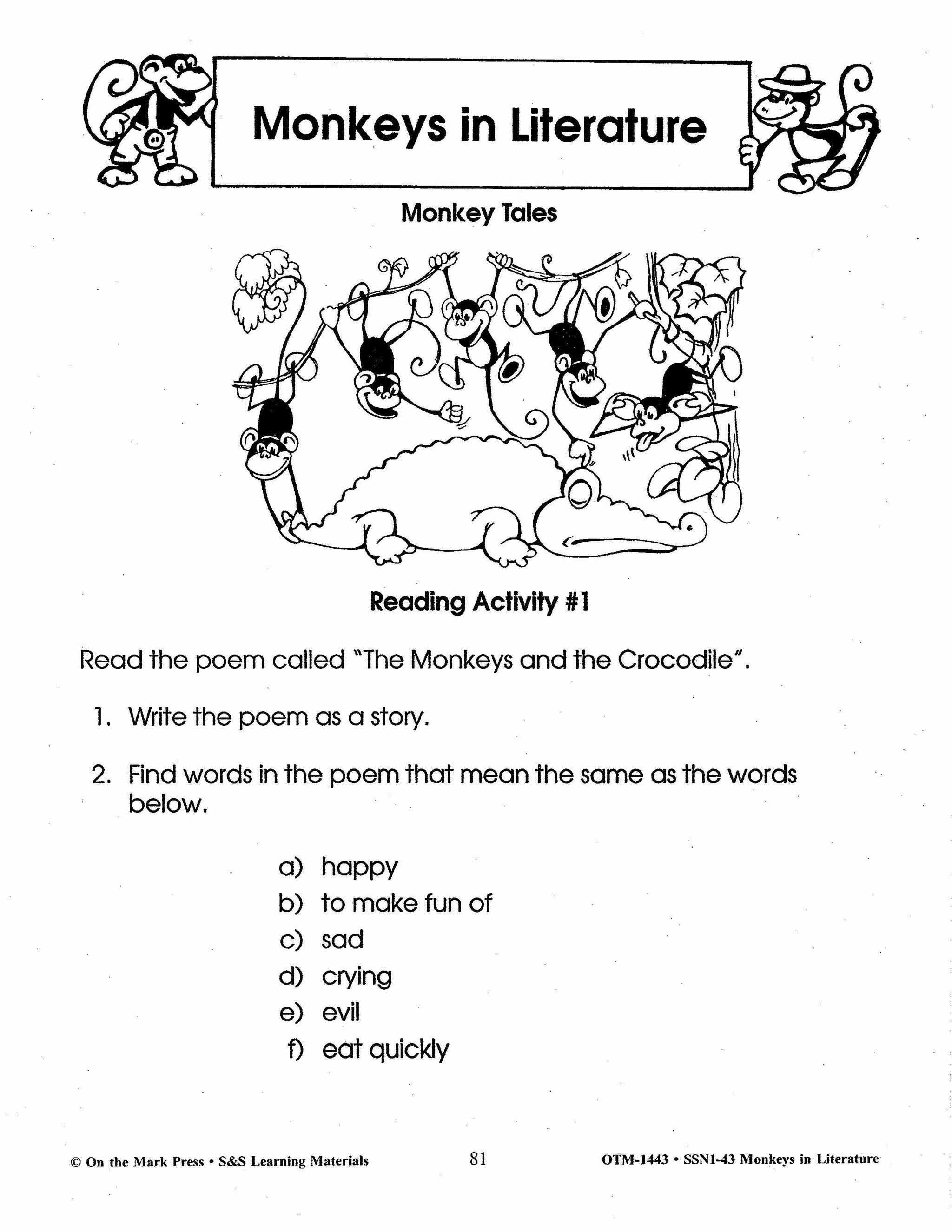 Monkeys in Literature

Monkey Tales

Reading Activity #1

Read the poem called "The Monkeys and the Crocodile".

1. Write the poem as a story.

2. Find words in the poem that mean the same as the words below.

a) happy
b) to make fun of
c) sad
d) crying
e) evil
f) eat quickly

© On the Mark Press • S&S Learning Materials 81 OTM-1443 • SSN1-43 Monkeys in Literature